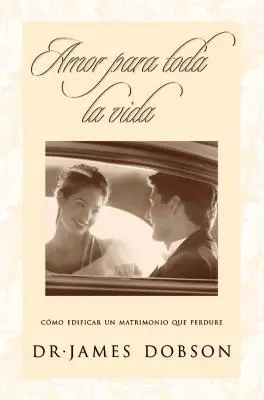 Amor para toda la vida

CÓMO EDIFICAR UN MATRIMONIO QUE PERDURE

DR·JAMES DOBSON